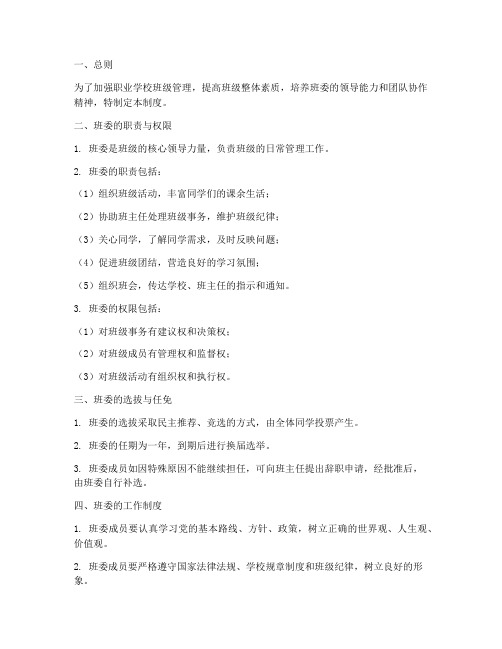 一、总则

为了加强职业学校班级管理，提高班级整体素质，培养班委的领导能力和团队协作精神，特制定本制度。

二、班委的职责与权限

1. 班委是班级的核心领导力量，负责班级的日常管理工作。

2. 班委的职责包括：

（1）组织班级活动，丰富同学们的课余生活；

（2）协助班主任处理班级事务，维护班级纪律；

（3）关心同学，了解同学需求，及时反映问题；

（4）促进班级团结，营造良好的学习氛围；

（5）组织班会，传达学校、班主任的指示和通知。

3. 班委的权限包括：

（1）对班级事务有建议权和决策权；

（2）对班级成员有管理权和监督权；

（3）对班级活动有组织权和执行权。

三、班委的选拔与任免

1. 班委的选拔采取民主推荐、竞选的方式，由全体同学投票产生。

2. 班委的任期为一年，到期后进行换届选举。

3. 班委成员如因特殊原因不能继续担任，可向班主任提出辞职申请，经批准后，由班委自行补选。

四、班委的工作制度

1. 班委成员要认真学习党的基本路线、方针、政策，树立正确的世界观、人生观、价值观。

2. 班委成员要严格遵守国家法律法规、学校规章制度和班级纪律，树立良好的形象。